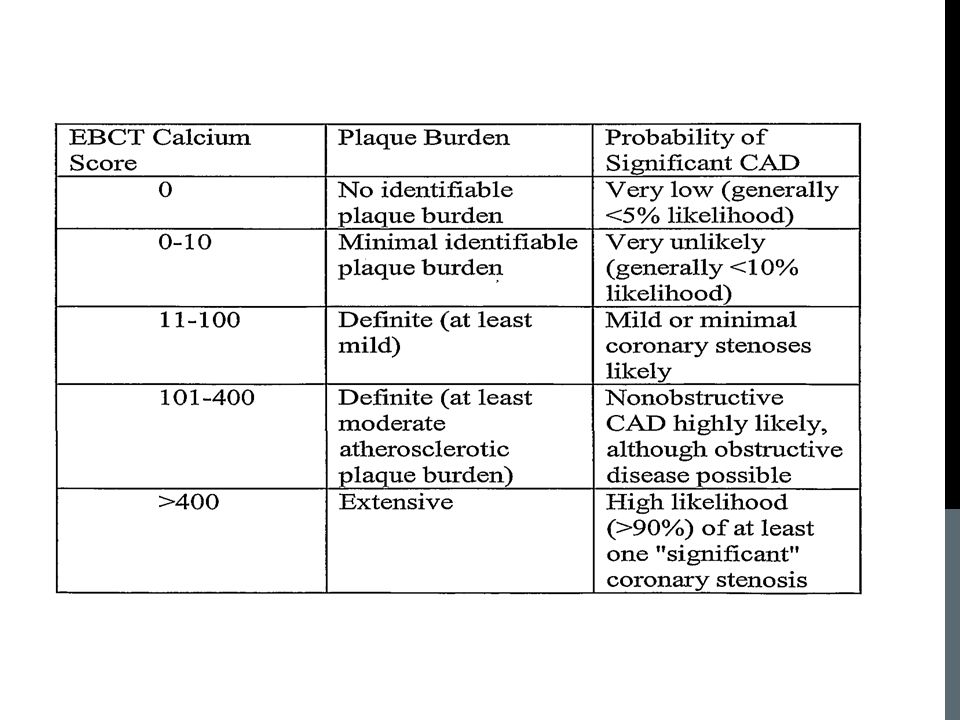 | EBCT Calcium Score | Plaque Burden | Probability of Significant CAD |
|---|---|---|
| 0 | No identifiable plaque burden | Very low (generally <5% likelihood) |
| 0-10 | Minimal identifiable plaque burden | Very unlikely (generally <10% likelihood) |
| 11-100 | Definite (at least mild) | Mild or minimal coronary stenoses likely |
| 101-400 | Definite (at least moderate atherosclerotic plaque burden) | Nonobstructive CAD highly likely, although obstructive disease possible |
| >400 | Extensive | High likelihood (>90%) of at least one "significant" coronary stenosis |